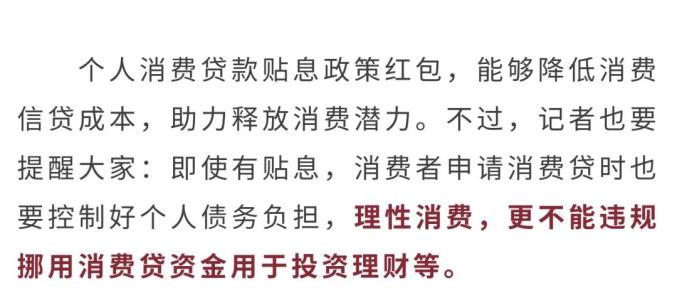 个人消费贷款贴息政策红包，能够降低消费信贷成本，助力释放消费潜力。不过，记者也要提醒大家：即使有贴息，消费者申请消费贷时也要控制好个人债务负担，理性消费，更不能违规挪用消费贷资金用于投资理财等。